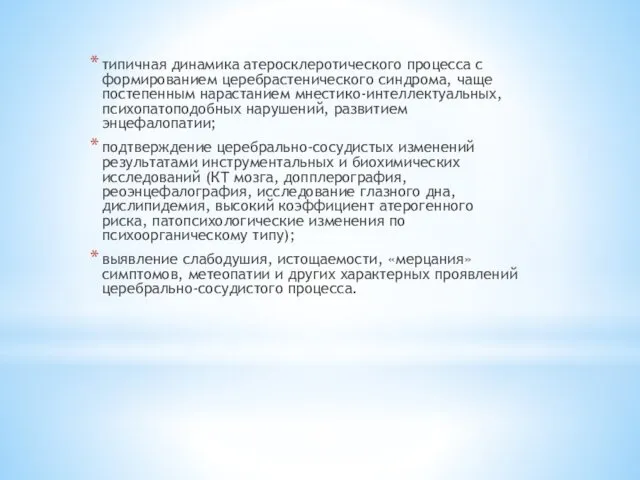 * типичная динамика атеросклеротического процесса с формированием церебрастенического синдрома, чаще постепенным нарастанием мнестико-интеллектуальных, психопатоподобных нарушений, развитием энцефалопатии;

* подтверждение церебрально-сосудистых изменений результатами инструментальных и биохимических исследований (КТ мозга, допплерография, реоэнцефалография, исследование глазного дна, дислипидемия, высокий коэффициент атерогенного риска, патопсихологические изменения по психоорганическому типу);

* выявление слабодушия, истощаемости, «мерцания» симптомов, метеопатии и других характерных проявлений церебрально-сосудистого процесса.